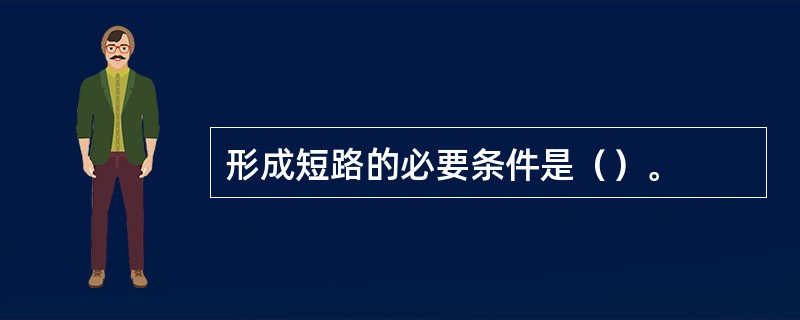 形成短路的必要条件是（）。